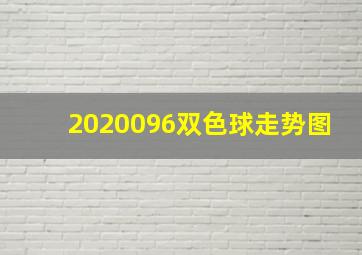 2020096双色球走势图